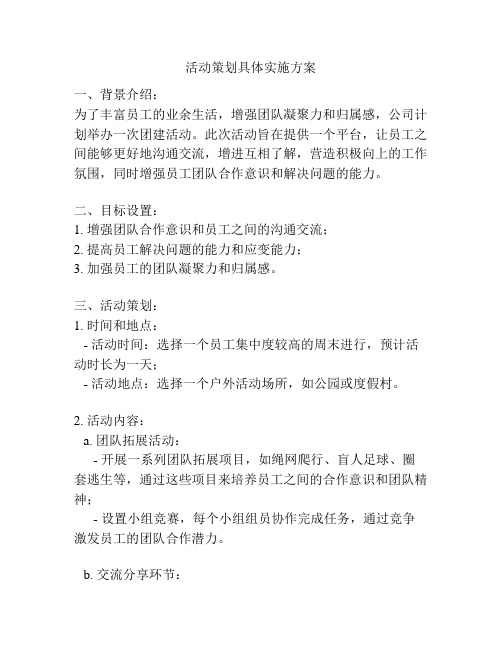 活动策划具体实施方案

一、背景介绍：
为了丰富员工的业余生活，增强团队凝聚力和归属感，公司计划举办一次团建活动。此次活动旨在提供一个平台，让员工之间能够更好地沟通交流，增进互相了解，营造积极向上的工作氛围，同时增强员工团队合作意识和解决问题的能力。

二、目标设置：
1. 增强团队合作意识和员工之间的沟通交流；
2. 提高员工解决问题的能力和应变能力；
3. 加强员工的团队凝聚力和归属感。

三、活动策划：
1. 时间和地点：
- 活动时间：选择一个员工集中度较高的周末进行，预计活动时长为一天；
- 活动地点：选择一个户外活动场所，如公园或度假村。

2. 活动内容：
a. 团队拓展活动：
- 开展一系列团队拓展项目，如绳网爬行、盲人足球、圈套逃生等，通过这些项目来培养员工之间的合作意识和团队精神；
- 设置小组竞赛，每个小组组员协作完成任务，通过竞争激发员工的团队合作潜力。

b. 交流分享环节：